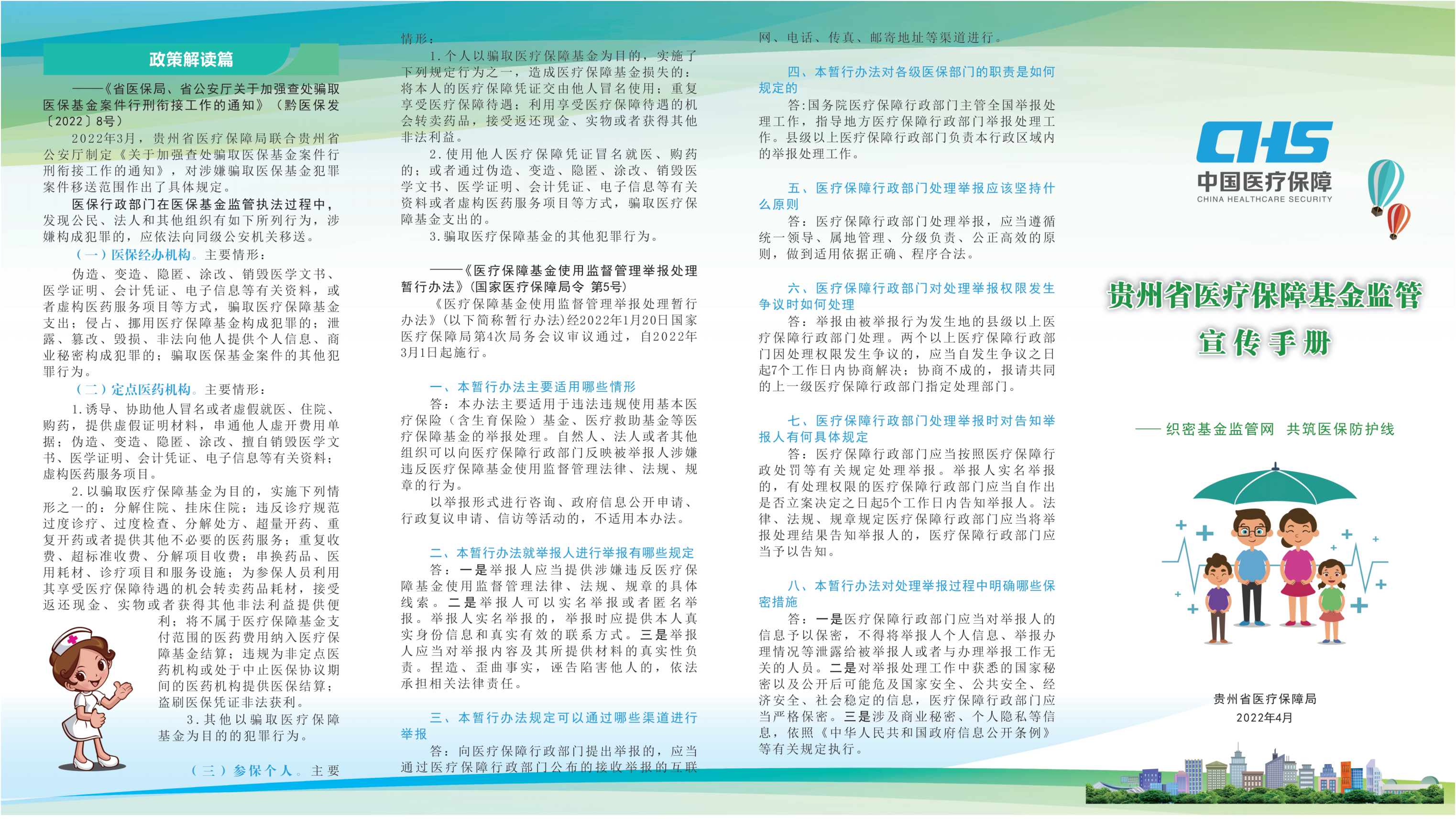 政策解读篇

——《省医保局、省公安厅关于加强查处骗取医保基金案件行刑衔接工作的通知》（黔医保发〔2022〕8号）

2022年3月，贵州省医疗保障局联合贵州省公安厅制定《关于加强查处骗取医保基金案件行刑衔接工作的通知》，对涉嫌骗取医保基金犯罪案件移送范围作出了具体规定。

医保行政部门在医保基金监管执法过程中，发现公民、法人和其他组织有如下所列行为，涉嫌构成犯罪的，应依法向同级公安机关移送。

（一）医保经办机构。主要情形：

伪造、变造、隐匿、涂改、销毁医学文书、医学证明、会计凭证、电子信息等有关资料，或者虚构医药服务项目等方式，骗取医疗保障基金支出；侵占、挪用医疗保障基金构成犯罪的；泄露、篡改、毁损、非法向他人提供个人信息、商业秘密构成犯罪的；骗取医保基金案件的其他犯罪行为。

（二）定点医药机构。主要情形：

1.诱导、协助他人冒名或者虚假就医、住院、购药，提供虚假证明材料，串通他人虚开费用单据；伪造、变造、隐匿、涂改、擅自销毁医学文书、医学证明、会计凭证、电子信息等有关资料；虚构医药服务项目。

2.以骗取医疗保障基金为目的，实施下列情形之一的：分解住院、挂床住院；违反诊疗规范过度诊疗、过度检查、分解处方、超量开药、重复开药或者提供其他不必要的医药服务；重复收费、超标准收费、分解项目收费；串换药品、医用耗材、诊疗项目和服务设施；为参保人员利用其享受医疗保障待遇的机会转卖药品耗材，接受返还现金、实物或者获得其他非法利益提供便利；将不属于医疗保障基金支付范围的医药费用纳入医疗保障基金结算；违规为非定点医药机构或处于中止医保协议期间的医药机构提供医保结算；盗刷医保凭证非法获利。

3.其他以骗取医疗保障基金为目的的犯罪行为。

（三）参保个人。主要情形：

1.个人以骗取医疗保障基金为目的，实施了下列规定行为之一，造成医疗保障基金损失的：将本人的医疗保障凭证交由他人冒名使用；重复享受医疗保障待遇；利用享受医疗保障待遇的机会转卖药品，接受返还现金、实物或者获得其他非法利益。

2.使用他人医疗保障凭证冒名就医、购药的；或者通过伪造、变造、隐匿、涂改、销毁医学文书、医学证明、会计凭证、电子信息等有关资料或者虚构医药服务项目等方式，骗取医疗保障基金支出的。

3.骗取医疗保障基金的其他犯罪行为。

——《医疗保障基金使用监督管理举报处理暂行办法》（国家医疗保障局令 第5号）

《医疗保障基金使用监督管理举报处理暂行办法》（以下简称暂行办法）经2022年1月20日国家医疗保障局第4次局务会议审议通过，自2022年3月1日起施行。

一、本暂行办法主要适用哪些情形

答：本办法主要适用于违法违规使用基本医疗保险（含生育保险）基金、医疗救助基金等医疗保障基金的举报处理。自然人、法人或者其他组织可以向医疗保障行政部门反映被举报人涉嫌违反医疗保障基金使用监督管理法律、法规、规章的行为。

以举报形式进行咨询、政府信息公开申请、行政复议申请、信访等活动的，不适用本办法。

二、本暂行办法就举报人进行举报有哪些规定

答：一是举报人应当提供涉嫌违反医疗保障基金使用监督管理法律、法规、规章的具体线索。二是举报人可以实名举报或者匿名举报。举报人实名举报的，举报时应提供本人真实身份信息和真实有效的联系方式。三是举报人应当对举报内容及其所提供材料的真实性负责。捏造、歪曲事实，诬告陷害他人的，依法承担相关法律责任。

三、本暂行办法规定可以通过哪些渠道进行举报

答：向医疗保障行政部门提出举报的，应当通过医疗保障行政部门公布的接收举报的互联网、电话、传真、邮寄地址等渠道进行。

四、本暂行办法对各级医保部门的职责是如何规定的

答：国务院医疗保障行政部门主管全国举报处理工作，指导地方医疗保障行政部门举报处理工作。县级以上医疗保障行政部门负责本行政区域内的举报处理工作。

五、医疗保障行政部门处理举报应该坚持什么原则

答：医疗保障行政部门处理举报，应当遵循统一领导、属地管理、分级负责、公正高效的原则，做到适用依据正确、程序合法。

六、医疗保障行政部门对处理举报权限发生争议时如何处理

答：举报由被举报行为发生地的县级以上医疗保障行政部门处理。两个以上医疗保障行政部门因处理权限发生争议的，应当自发生争议之日起7个工作日内协商解决；协商不成的，报请共同的上一级医疗保障行政部门指定处理部门。

七、医疗保障行政部门处理举报时对告知举报人有何具体规定

答：医疗保障行政部门应当按照医疗保障行政处罚等有关规定处理举报。举报人实名举报的，有处理权限的医疗保障行政部门应当自作出是否立案决定之日起5个工作日内告知举报人。法律、法规、规章规定医疗保障行政部门应当将举报处理结果告知举报人的，医疗保障行政部门应当予以告知。

八、本暂行办法对处理举报过程中明确哪些保密措施

答：一是医疗保障行政部门应当对举报人的信息予以保密，不得将举报人个人信息、举报办理情况等泄露给被举报人或者与办理举报工作无关的人员。二是对举报处理工作中获悉的国家秘密以及公开后可能危及国家安全、公共安全、经济安全、社会稳定的信息，医疗保障行政部门应当严格保密。三是涉及商业秘密、个人隐私等信息，依照《中华人民共和国政府信息公开条例》等有关规定执行。

CHS
中国医疗保障
CHINA HEALTHCARE SECURITY

贵州省医疗保障基金监管
宣传手册

——织密基金监管网 共筑医保防护线

贵州省医疗保障局
2022年4月